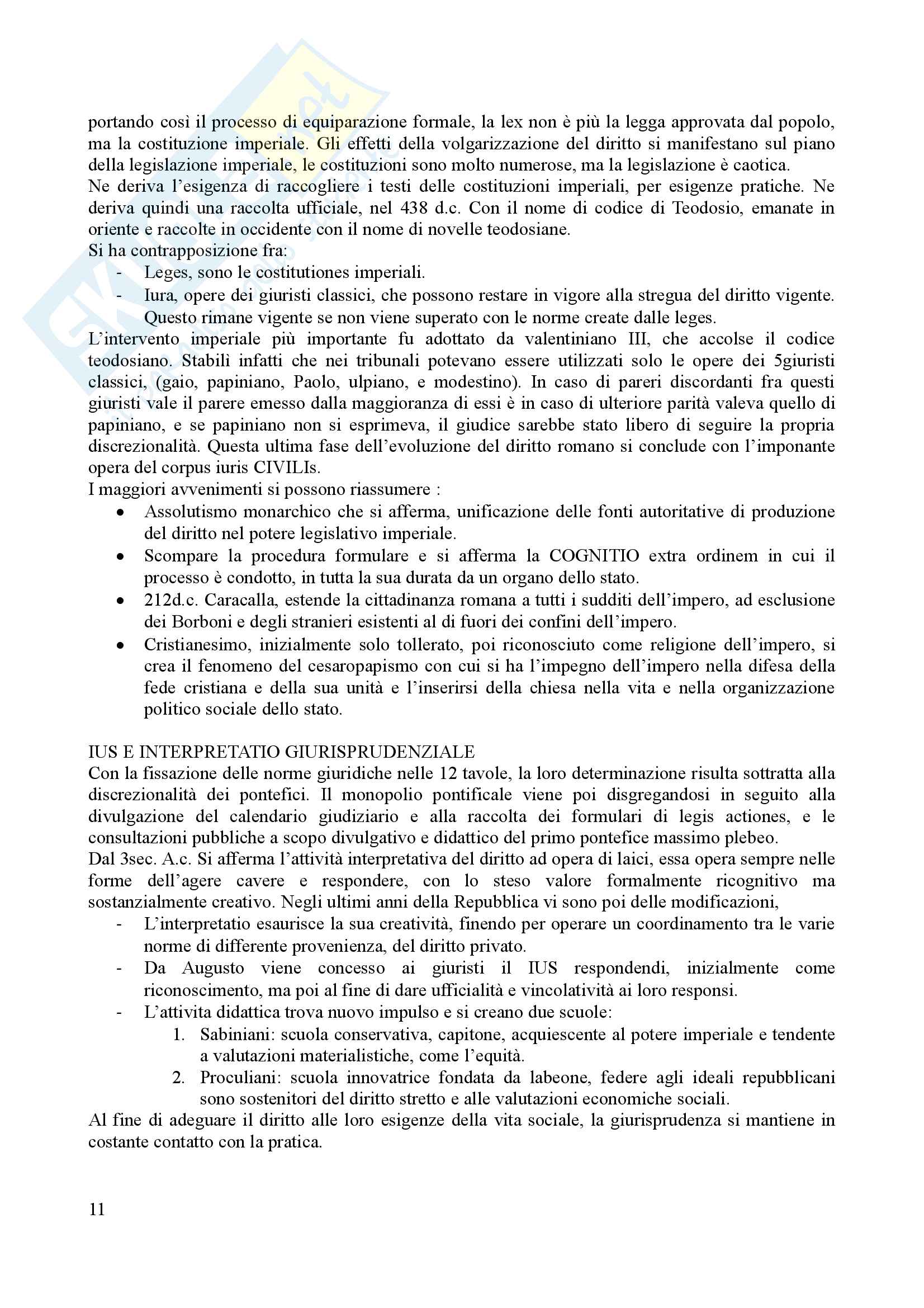 portando così il processo di equiparazione formale, la lex non è più la legga approvata dal popolo, ma la costituzione imperiale. Gli effetti della volgarizzazione del diritto si manifestano sul piano della legislazione imperiale, le costituzioni sono molto numerose, ma la legislazione è caotica.
Ne deriva l'esigenza di raccogliere i testi delle costituzioni imperiali, per esigenze pratiche. Ne deriva quindi una raccolta ufficiale, nel 438 d.c. Con il nome di codice di Teodosio, emanate in oriente e raccolte in occidente con il nome di novelle teodosiane.
Si ha contrapposizione fra:
- Leges, sono le costitutiones imperiali.
- Iura, opere dei giuristi classici, che possono restare in vigore alla stregua del diritto vigente. Questo rimane vigente se non viene superato con le norme create dalle leges.
L'intervento imperiale più importante fu adottato da valentiniano III, che accolse il codice teodosiano. Stabilì infatti che nei tribunali potevano essere utilizzati solo le opere dei 5giuristi classici, (gaio, papiniano, Paolo, ulpiano, e modestino). In caso di pareri discordanti fra questi giuristi vale il parere emesso dalla maggioranza di essi è in caso di ulteriore parità valeva quello di papiniano, e se papiniano non si esprimeva, il giudice sarebbe stato libero di seguire la propria discrezionalità. Questa ultima fase dell'evoluzione del diritto romano si conclude con l'imponante opera del corpus iuris CIVILIs.
I maggiori avvenimenti si possono riassumere :
• Assolutismo monarchico che si afferma, unificazione delle fonti autoritative di produzione del diritto nel potere legislativo imperiale.
• Scompare la procedura formulare e si afferma la COGNITIO extra ordinem in cui il processo è condotto, in tutta la sua durata da un organo dello stato.
• 212d.c. Caracalla, estende la cittadinanza romana a tutti i sudditi dell'impero, ad esclusione dei Borboni e degli stranieri esistenti al di fuori dei confini dell'impero.
• Cristianesimo, inizialmente solo tollerato, poi riconosciuto come religione dell'impero, si crea il fenomeno del cesaropapismo con cui si ha l'impegno dell'impero nella difesa della fede cristiana e della sua unità e l'inserirsi della chiesa nella vita e nella organizzazione politico sociale dello stato.

IUS E INTERPRETATIO GIURISPRUDENZIALE
Con la fissazione delle norme giuridiche nelle 12 tavole, la loro determinazione risulta sottratta alla discrezionalità dei pontefici. Il monopolio pontificale viene poi disgregandosi in seguito alla divulgazione del calendario giudiziario e alla raccolta dei formulari di legis actiones, e le consultazioni pubbliche a scopo divulgativo e didattico del primo pontefice massimo plebeo.
Dal 3sec. A.c. Si afferma l'attività interpretativa del diritto ad opera di laici, essa opera sempre nelle forme dell'agere cavere e respondere, con lo steso valore formalmente ricognitivo ma sostanzialmente creativo. Negli ultimi anni della Repubblica vi sono poi delle modificazioni,
- L'interpretatio esaurisce la sua creatività, finendo per operare un coordinamento tra le varie norme di differente provenienza, del diritto privato.
- Da Augusto viene concesso ai giuristi il IUS respondendi, inizialmente come riconoscimento, ma poi al fine di dare ufficialità e vincolatività ai loro responsi.
- L'attivita didattica trova nuovo impulso e si creano due scuole:
1. Sabiniani: scuola conservativa, capitone, acquiescente al potere imperiale e tendente a valutazioni materialistiche, come l'equità.
2. Proculiani: scuola innovatrice fondata da labeone, federe agli ideali repubblicani sono sostenitori del diritto stretto e alle valutazioni economiche sociali.
Al fine di adeguare il diritto alle loro esigenze della vita sociale, la giurisprudenza si mantiene in costante contatto con la pratica.

11